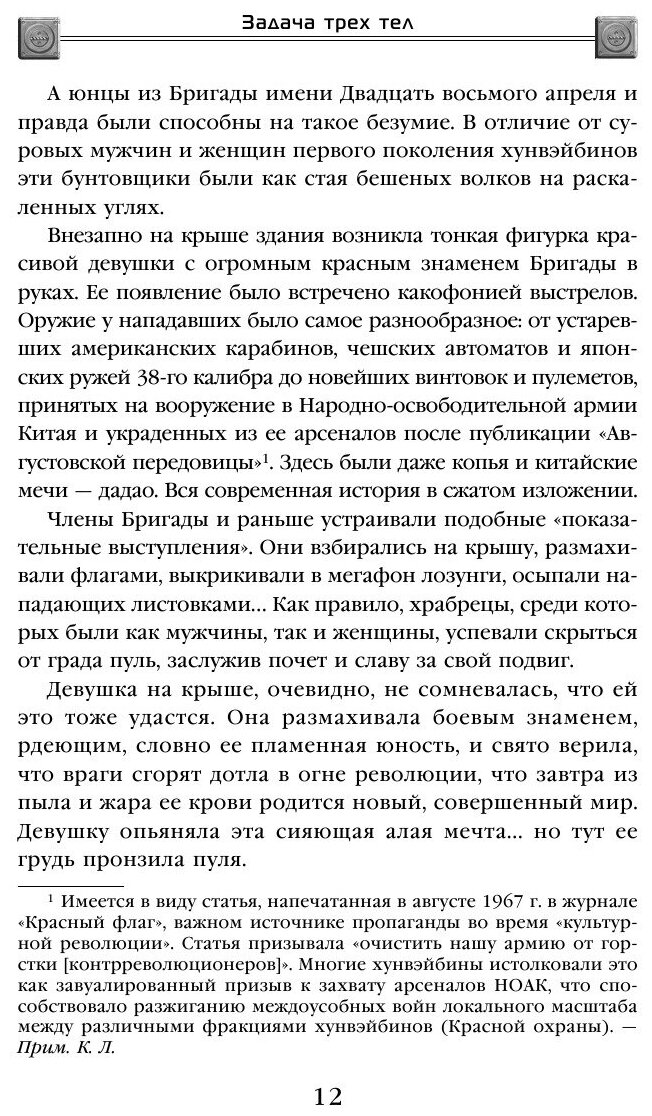 Задача трех тел

А юнцы из Бригады имени Двадцать восьмого апреля и правда были способны на такое безумие. В отличие от суровых мужчин и женщин первого поколения хунвэйбинов эти бунтовщики были как стая бешеных волков на раскаленных углях.

Внезапно на крыше здания возникла тонкая фигурка красивой девушки с огромным красным знаменем Бригады в руках. Ее появление было встречено какофонией выстрелов. Оружие у нападавших было самое разнообразное: от устаревших американских карабинов, чешских автоматов и японских ружей 38-го калибра до новейших винтовок и пулеметов, принятых на вооружение в Народно-освободительной армии Китая и украденных из ее арсеналов после публикации «Августовской передовицы»$^1$. Здесь были даже копья и китайские мечи — дадао. Вся современная история в сжатом изложении.

Члены Бригады и раньше устраивали подобные «показательные выступления». Они взбирались на крышу, размахивали флагами, выкрикивали в мегафон лозунги, осыпали нападающих листовками... Как правило, храбрецы, среди которых были как мужчины, так и женщины, успевали скрыться от града пуль, заслужив почет и славу за свой подвиг.

Девушка на крыше, очевидно, не сомневалась, что ей это тоже удастся. Она размахивала боевым знаменем, рдеющим, словно ее пламенная юность, и свято верила, что враги сгорят дотла в огне революции, что завтра из пыла и жара ее крови родится новый, совершенный мир. Девушку опьяняла эта сияющая алая мечта... но тут ее грудь пронзила пуля.

$^1$ Имеется в виду статья, напечатанная в августе 1967 г. в журнале «Красный флаг», важном источнике пропаганды во время «культурной революции». Статья призывала «очистить нашу армию от горстки [контрреволюционеров]». Многие хунвэйбины истолковали это как завуалированный призыв к захвату арсеналов НОАК, что способствовало разжиганию междоусобных войн локального масштаба между различными фракциями хунвэйбинов (Красной охраны). — Прим. К. Л.

12